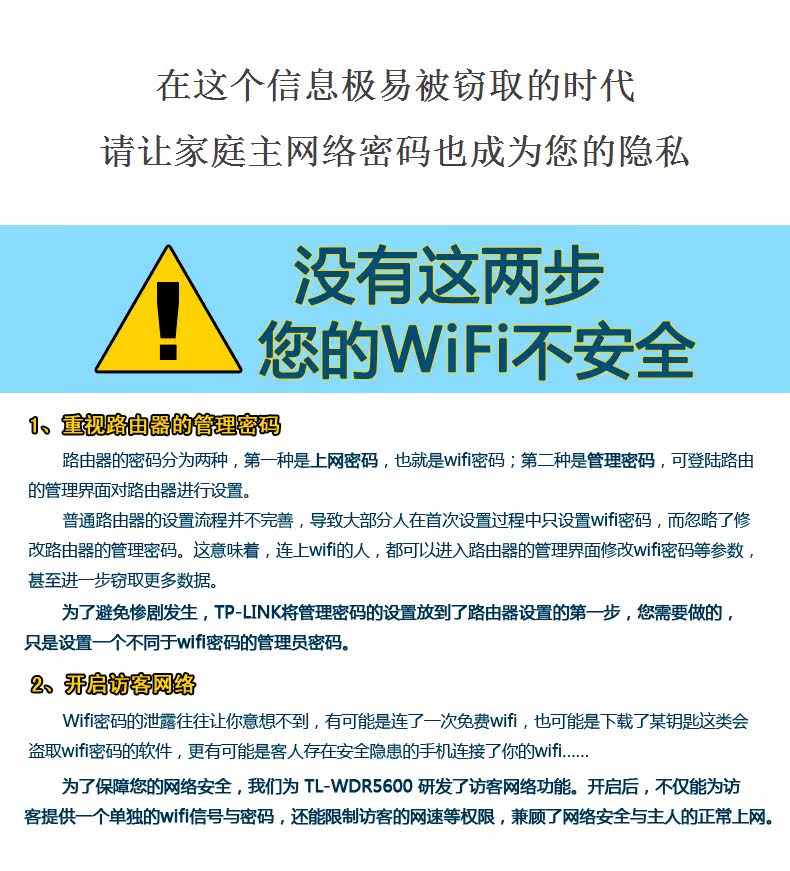 在这个信息极易被窃取的时代
请让家庭主网络密码也成为您的隐私

没有这两步
您的WiFi不安全

1、重视路由器的管理密码

路由器的密码分为两种，第一种是上网密码，也就是wifi密码；第二种是管理密码，可登陆路由的管理界面对路由器进行设置。

普通路由器的设置流程并不完善，导致大部分人在首次设置过程中只设置wifi密码，而忽略了修改路由器的管理密码。这意味着，连上wifi的人，都可以进入路由器的管理界面修改wifi密码等参数，甚至进一步窃取更多数据。

为了避免惨剧发生，TP-LINK将管理密码的设置放到了路由器设置的第一步，您需要做的，只是设置一个不同于wifi密码的管理员密码。

2、开启访客网络

Wifi密码的泄露往往让你意想不到，有可能是连了一次免费wifi，也可能是下载了某钥匙这类会盗取wifi密码的软件，更有可能是客人存在安全隐患的手机连接了你的wifi......

为了保障您的网络安全，我们为 TL-WDR5600 研发了访客网络功能。开启后，不仅能为访客提供一个单独的wifi信号与密码，还能限制访客的网速等权限，兼顾了网络安全与主人的正常上网。